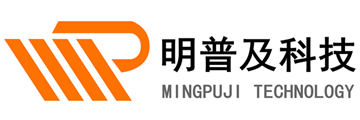 明普及科技
MINGPUJI TECHNOLOGY